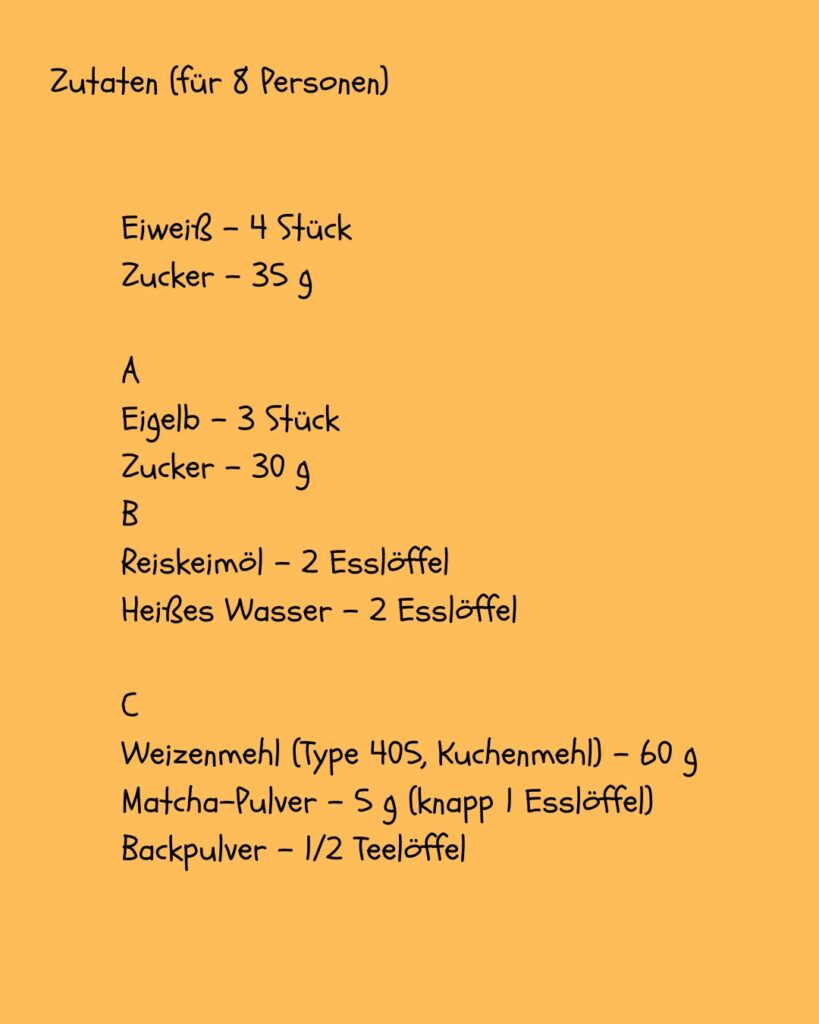 Zutaten (für 8 Personen)

Eiweiß – 4 Stück
Zucker – 35 g

A
Eigelb – 3 Stück
Zucker – 30 g
B
Reiskeimöl – 2 Esslöffel
Heißes Wasser – 2 Esslöffel

C
Weizenmehl (Type 405, Kuchenmehl) – 60 g
Matcha-Pulver – 5 g (knapp 1 Esslöffel)
Backpulver – 1/2 Teelöffel